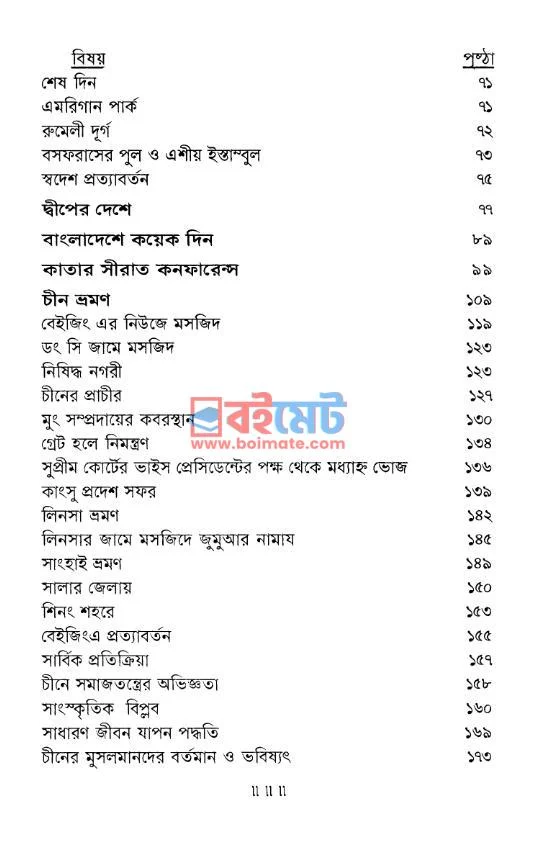 | বিষয় | পৃষ্ঠা |
|---|---|
| শেষ দিন | ৭১ |
| এমরিগান পার্ক | ৭১ |
| রুমেলী দূর্গ | ৭২ |
| বসফরাসের পুল ও এশীয় ইস্তাম্বুল | ৭৩ |
| স্বদেশ প্রত্যাবর্তন | ৭৫ |
| দ্বীপের দেশে | ৭৭ |
| বাংলাদেশে কয়েক দিন | ৮৯ |
| কাতার সীরাত কনফারেন্স | ৯৯ |
| চীন ভ্রমণ | ১০৯ |
| বেইজিং এর নিউজে মসজিদ | ১১৯ |
| ডং সি জামে মসজিদ | ১২৩ |
| নিষিদ্ধ নগরী | ১২৩ |
| চীনের প্রাচীর | ১২৭ |
| মুং সম্প্রদায়ের কবরস্থান | ১৩০ |
| গ্রেট হলে নিমন্ত্রণ | ১৩৪ |
| সুপ্রীম কোর্টের ভাইস প্রেসিডেন্টের পক্ষ থেকে মধ্যাহ্ন ভোজ | ১৩৬ |
| কাংসু প্রদেশ সফর | ১৩৯ |
| লিনসা ভ্রমণ | ১৪২ |
| লিনসার জামে মসজিদে জুমুআর নামায | ১৪৫ |
| সাংহাই ভ্রমণ | ১৪৯ |
| সালার জেলায় | ১৫০ |
| শিনং শহরে | ১৫৩ |
| বেইজিংএ প্রত্যাবর্তন | ১৫৫ |
| সার্বিক প্রতিক্রিয়া | ১৫৭ |
| চীনে সমাজতন্ত্রের অভিজ্ঞতা | ১৫৮ |
| সাংস্কৃতিক বিপ্লব | ১৬০ |
| সাধারণ জীবন যাপন পদ্ধতি | ১৬৯ |
| চীনের মুসলমানদের বর্তমান ও ভবিষ্যৎ | ১৭৩ |

বইমেট
www.boimate.com

॥ ॥ ॥